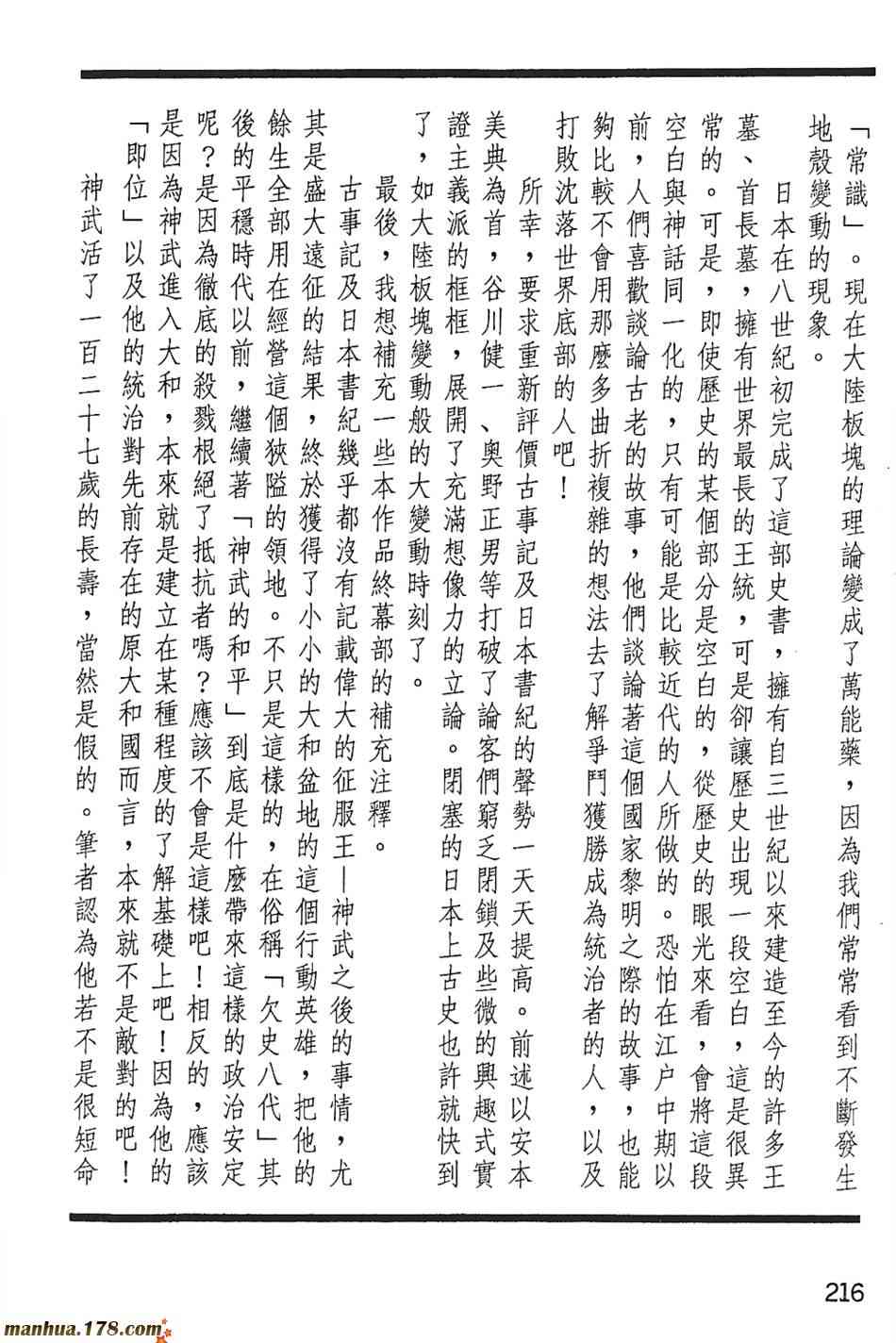 「常識」。現在大陸板塊的理論變成了萬能藥，因為我們常常看到不斷發生地殼變動的現象。

日本在八世紀初完成了這部史書，擁有自三世紀以來建造至今的許多王墓、首長墓，擁有世界最長的王統，可是卻讓歷史出現一段空白，這是很異常的。可是，即使歷史的某個部分是空白的，從歷史的眼光來看，會將這段空白與神話同一化的，只有可能是比較近代的人所做的。恐怕在江戶中期以前，人們喜歡談論古老的故事，他們談論著這個國家黎明之際的故事，也能夠比較不會用那麼多曲折複雜的想法去了解爭鬥獲勝成為統治者的人，以及打敗沈落世界底部的人吧！

所幸，要求重新評價古事記及日本書紀的聲勢一天天提高。前述以安本美典為首，谷川健一、奧野正男等打破了論客們窮乏閉鎖及些微的興趣式實證主義派的框框，展開了充滿想像力的立論。閉塞的日本上古史也許就快到了，如大陸板塊變動般的大變動時刻了。

最後，我想補充一些本作品終幕部的補充注釋。

古事記及日本書紀幾乎都沒有記載偉大的征服王—神武之後的事情，尤其是盛大遠征的結果，終於獲得了小小的大和盆地的這個行動英雄，把他的餘生全部用在經營這個狹隘的領地。不只是這樣的，在俗稱「欠史八代」其後的平穩時代以前，繼續著「神武的和平」到底是什麼帶來這樣的政治安定呢？是因為徹底的殺戮根絕了抵抗者嗎？應該不會是這樣吧！相反的，應該是因為神武進入大和，本來就是建立在某種程度的了解基礎上吧！因為他的「即位」以及他的統治對先前存在的原大和國而言，本來就不是敵對的吧！

神武活了一百二十七歲的長壽，當然是假的。筆者認為他若不是很短命

216

manhua.178.com